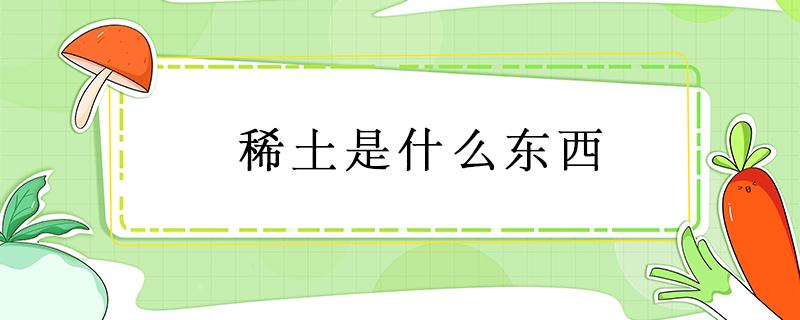 稀土是什么东西